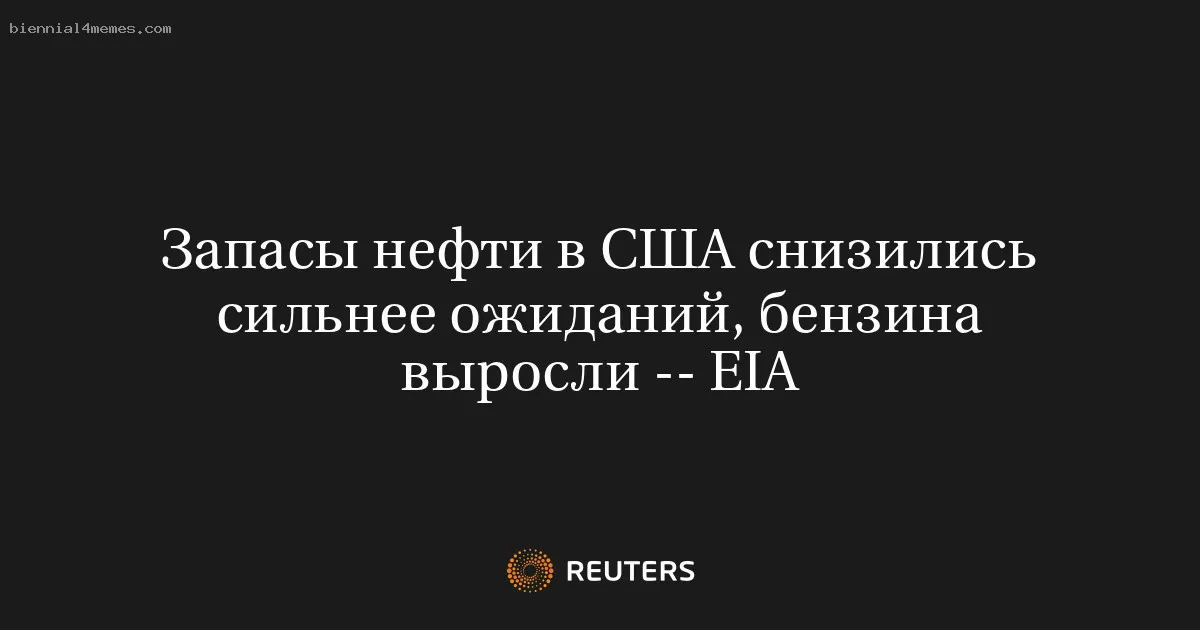 biennial4memes.com

Запасы нефти в США снизились сильнее ожиданий, бензина выросли -- EIA

REUTERS